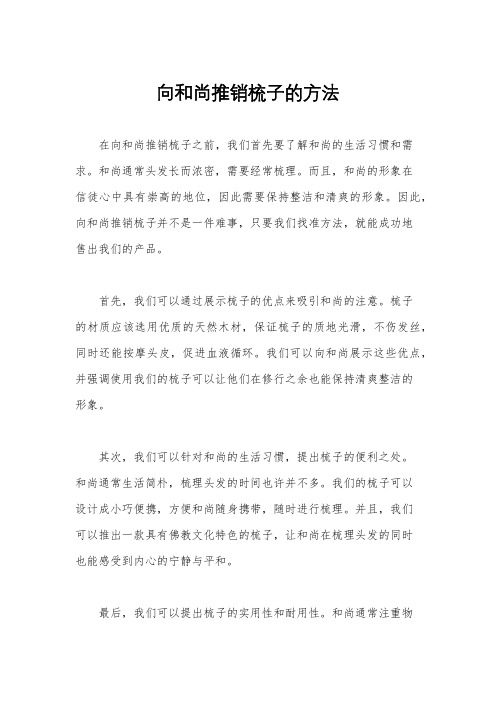 向和尚推销梳子的方法

在向和尚推销梳子之前，我们首先要了解和尚的生活习惯和需求。和尚通常头发长而浓密，需要经常梳理。而且，和尚的形象在信徒心中具有崇高的地位，因此需要保持整洁和清爽的形象。因此，向和尚推销梳子并不是一件难事，只要我们找准方法，就能成功地售出我们的产品。

首先，我们可以通过展示梳子的优点来吸引和尚的注意。梳子的材质应该选用优质的天然木材，保证梳子的质地光滑，不伤发丝，同时还能按摩头皮，促进血液循环。我们可以向和尚展示这些优点，并强调使用我们的梳子可以让他们在修行之余也能保持清爽整洁的形象。

其次，我们可以针对和尚的生活习惯，提出梳子的便利之处。和尚通常生活简朴，梳理头发的时间也许并不多。我们的梳子可以设计成小巧便携，方便和尚随身携带，随时进行梳理。并且，我们可以推出一款具有佛教文化特色的梳子，让和尚在梳理头发的同时也能感受到内心的宁静与平和。

最后，我们可以提出梳子的实用性和耐用性。和尚通常注重物